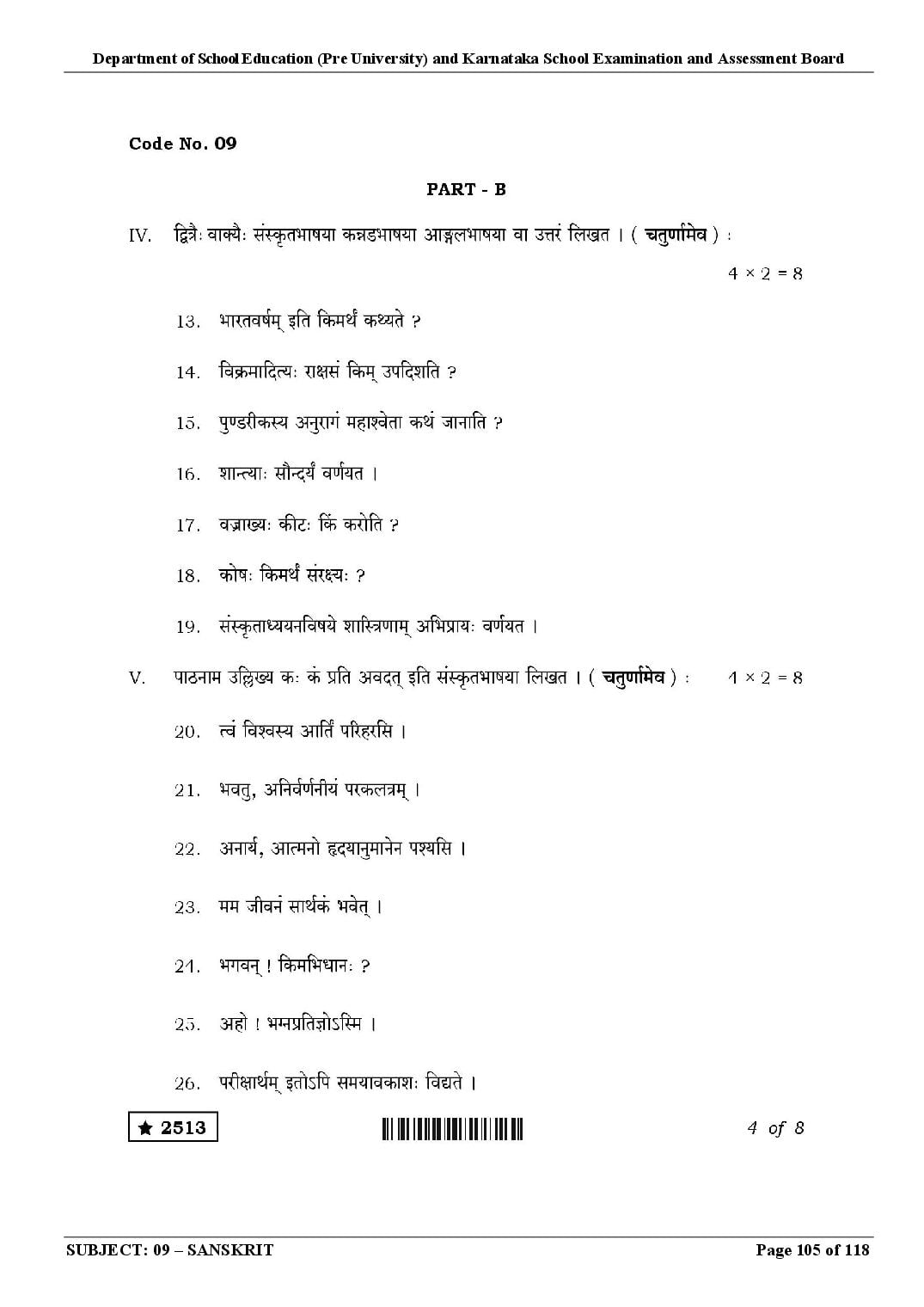 Department of School Education (Pre University) and Karnataka School Examination and Assessment Board

Code No. 09

PART - B

IV. द्वित्रैः वाक्यैः संस्कृतभाषया कन्नडभाषया आङ्गलभाषया वा उत्तरं लिखत । ( चतुर्णामेव ) :

$4 \times 2 = 8$

13. भारतवर्षम् इति किमर्थं कथ्यते ?

14. विक्रमादित्यः राक्षसं किम् उपदिशति ?

15. पुण्डरीकस्य अनुरागं महाश्वेता कथं जानाति ?

16. शान्त्याः सौन्दर्यं वर्णयत ।

17. वज्राख्यः कीटः किं करोति ?

18. कोषः किमर्थं संरक्ष्यः ?

19. संस्कृताध्ययनविषये शास्त्रिणाम् अभिप्रायः वर्णयत ।

V. पाठनाम उल्लिख्य कः कं प्रति अवदत् इति संस्कृतभाषया लिखत । ( चतुर्णामेव ) : $4 \times 2 = 8$

20. त्वं विश्वस्य आर्तिं परिहरसि ।

21. भवतु, अनिर्वर्णनीयं परकलत्रम् ।

22. अनार्य, आत्मनो हृदयानुमानेन पश्यसि ।

23. मम जीवनं सार्थकं भवेत् ।

24. भगवन् ! किमभिधानः ?

25. अहो ! भग्नप्रतिज्ञोऽस्मि ।

26. परीक्षार्थम् इतोऽपि समयावकाशः विद्यते ।

★ 2513

4 of 8

SUBJECT: 09 – SANSKRIT

Page 105 of 118